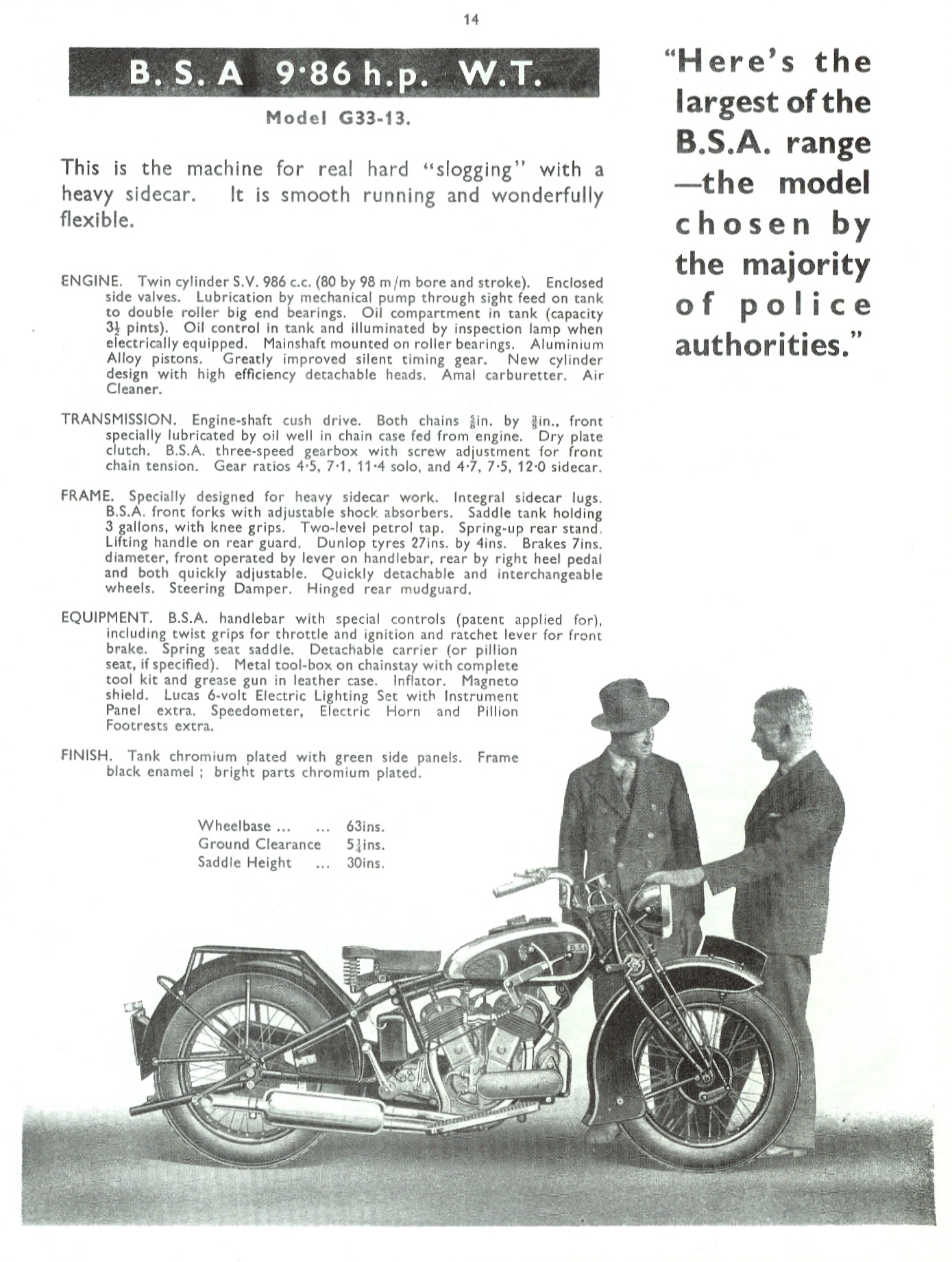 14

B. S. A 9·86 h.p. W.T.

Model G33-13.

This is the machine for real hard "slogging" with a heavy sidecar. It is smooth running and wonderfully flexible.

ENGINE. Twin cylinder S.V. 986 c.c. (80 by 98 m/m bore and stroke). Enclosed side valves. Lubrication by mechanical pump through sight feed on tank to double roller big end bearings. Oil compartment in tank (capacity $3\frac{1}{2}$ pints). Oil control in tank and illuminated by inspection lamp when electrically equipped. Mainshaft mounted on roller bearings. Aluminium Alloy pistons. Greatly improved silent timing gear. New cylinder design with high efficiency detachable heads. Amal carburetter. Air Cleaner.

TRANSMISSION. Engine-shaft cush drive. Both chains $\frac{5}{8}$in. by $\frac{3}{8}$in., front specially lubricated by oil well in chain case fed from engine. Dry plate clutch. B.S.A. three-speed gearbox with screw adjustment for front chain tension. Gear ratios 4·5, 7·1, 11·4 solo, and 4·7, 7·5, 12·0 sidecar.

FRAME. Specially designed for heavy sidecar work. Integral sidecar lugs. B.S.A. front forks with adjustable shock absorbers. Saddle tank holding 3 gallons, with knee grips. Two-level petrol tap. Spring-up rear stand. Lifting handle on rear guard. Dunlop tyres 27ins. by 4ins. Brakes 7ins. diameter, front operated by lever on handlebar, rear by right heel pedal and both quickly adjustable. Quickly detachable and interchangeable wheels. Steering Damper. Hinged rear mudguard.

EQUIPMENT. B.S.A. handlebar with special controls (patent applied for), including twist grips for throttle and ignition and ratchet lever for front brake. Spring seat saddle. Detachable carrier (or pillion seat, if specified). Metal tool-box on chainstay with complete tool kit and grease gun in leather case. Inflator. Magneto shield. Lucas 6-volt Electric Lighting Set with Instrument Panel extra. Speedometer, Electric Horn and Pillion Footrests extra.

FINISH. Tank chromium plated with green side panels. Frame black enamel ; bright parts chromium plated.

Wheelbase ... ... 63ins.
Ground Clearance $5\frac{1}{4}$ins.
Saddle Height ... 30ins.

"Here's the largest of the B.S.A. range —the model chosen by the majority of police authorities."